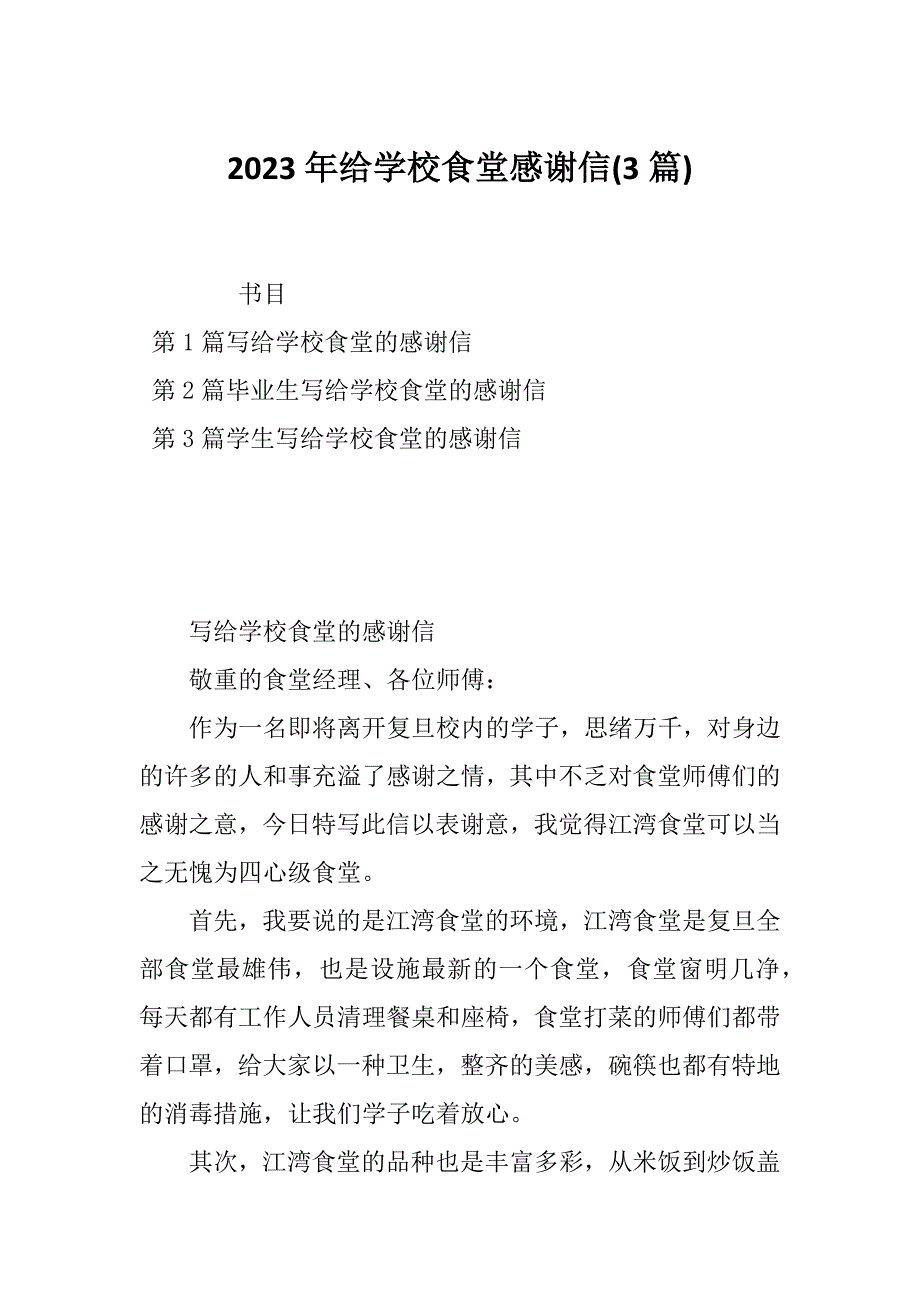 2023 年给学校食堂感谢信(3 篇)

书目

第 1 篇写给学校食堂的感谢信

第 2 篇毕业生写给学校食堂的感谢信

第 3 篇学生写给学校食堂的感谢信

写给学校食堂的感谢信

敬重的食堂经理、各位师傅：

作为一名即将离开复旦校内的学子，思绪万千，对身边的许多的人和事充溢了感谢之情，其中不乏对食堂师傅们的感谢之意，今日特写此信以表谢意，我觉得江湾食堂可以当之无愧为四心级食堂。

首先，我要说的是江湾食堂的环境，江湾食堂是复旦全部食堂最雄伟，也是设施最新的一个食堂，食堂窗明几净，每天都有工作人员清理餐桌和座椅，食堂打菜的师傅们都带着口罩，给大家以一种卫生，整齐的美感，碗筷也都有特地的消毒措施，让我们学子吃着放心。

其次，江湾食堂的品种也是丰富多彩，从米饭到炒饭盖